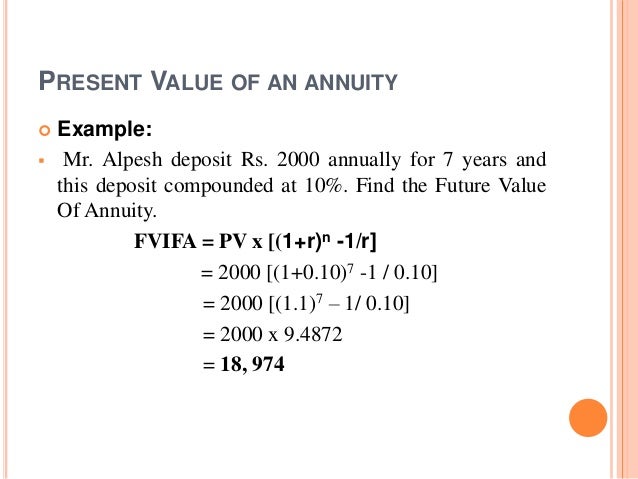 PRESENT VALUE OF AN ANNUITY

Example:

Mr. Alpesh deposit Rs. 2000 annually for 7 years and this deposit compounded at 10%. Find the Future Value Of Annuity.

FVIFA = PV x $[(1+r)^n -1/r]$

$= 2000 [(1+0.10)^7 -1 / 0.10]$

$= 2000 [(1.1)^7 – 1/ 0.10]$

= 2000 x 9.4872

= 18, 974